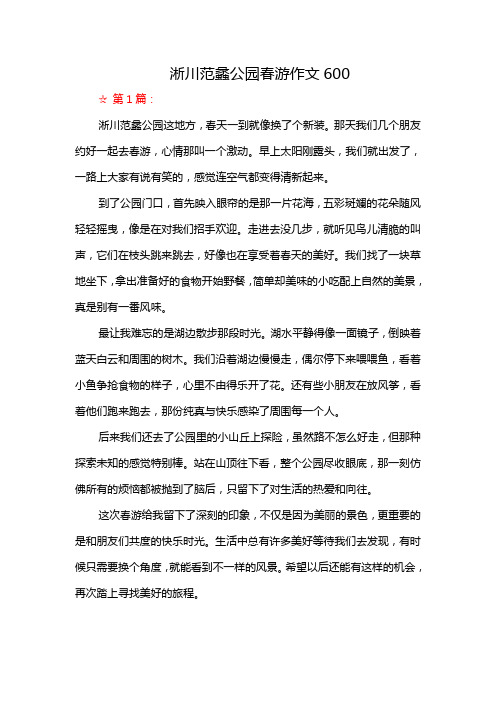 淅川范蠡公园春游作文 600

☆ 第 1 篇：

淅川范蠡公园这地方，春天一到就像换了个新装。那天我们几个朋友约好一起去春游，心情那叫一个激动。早上太阳刚露头，我们就出发了，一路上大家有说有笑的，感觉连空气都变得清新起来。

到了公园门口，首先映入眼帘的是那一片花海，五彩斑斓的花朵随风轻轻摇曳，像是在对我们招手欢迎。走进去没几步，就听见鸟儿清脆的叫声，它们在枝头跳来跳去，好像也在享受着春天的美好。我们找了一块草地坐下，拿出准备好的食物开始野餐，简单却美味的小吃配上自然的美景，真是别有一番风味。

最让我难忘的是湖边散步那段时光。湖水平静得像一面镜子，倒映着蓝天白云和周围的树木。我们沿着湖边慢慢走，偶尔停下来喂喂鱼，看着小鱼争抢食物的样子，心里不由得乐开了花。还有些小朋友在放风筝，看着他们跑来跑去，那份纯真与快乐感染了周围每一个人。

后来我们还去了公园里的小山丘上探险，虽然路不怎么好走，但那种探索未知的感觉特别棒。站在山顶往下看，整个公园尽收眼底，那一刻仿佛所有的烦恼都被抛到了脑后，只留下了对生活的热爱和向往。

这次春游给我留下了深刻的印象，不仅是因为美丽的景色，更重要的是和朋友们共度的快乐时光。生活中总有许多美好等待我们去发现，有时候只需要换个角度，就能看到不一样的风景。希望以后还能有这样的机会，再次踏上寻找美好的旅程。